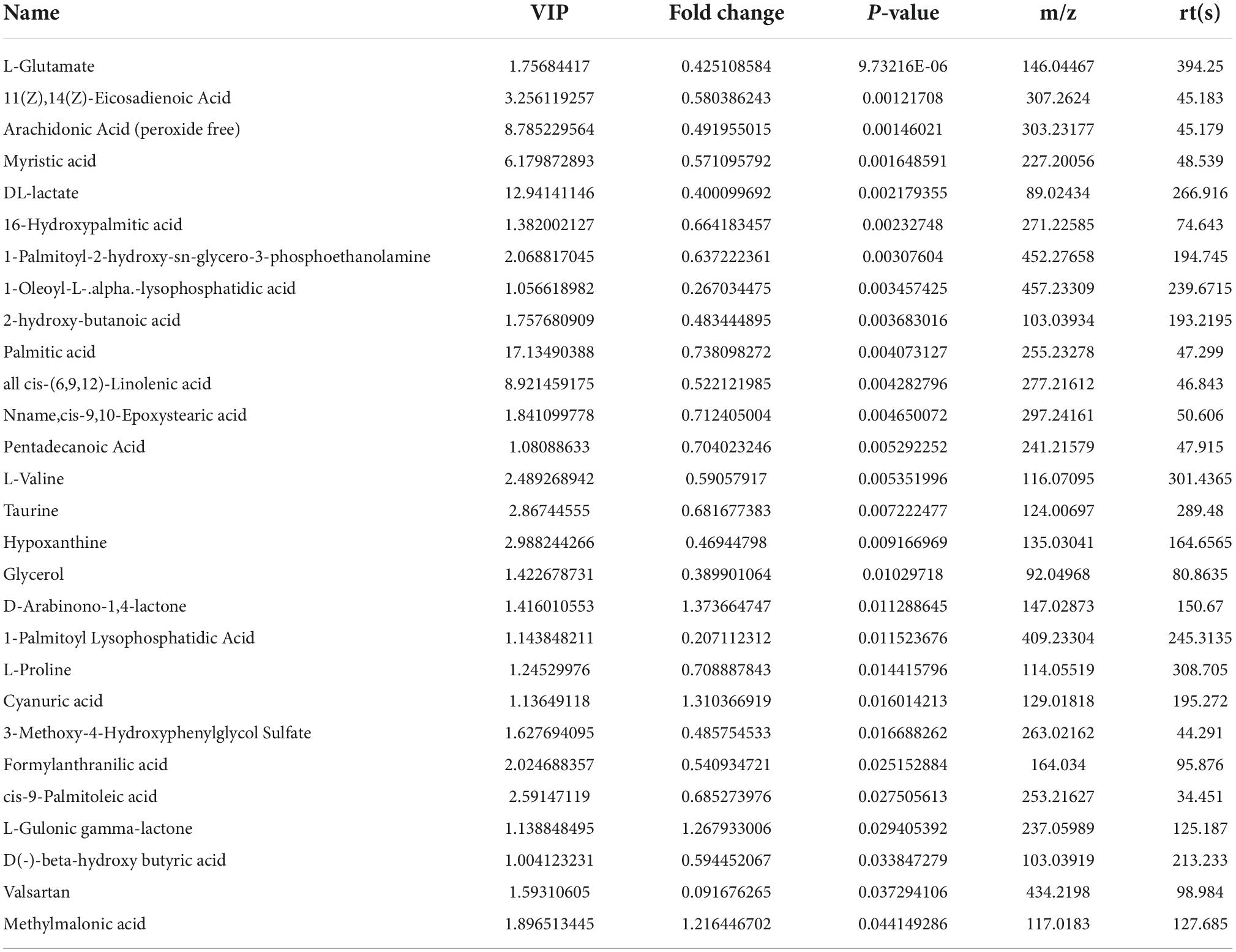 | Name | VIP | Fold change | P-value | m/z | rt(s) |
|---|---|---|---|---|---|
| L-Glutamate | 1.75684417 | 0.425108584 | 9.73216E-06 | 146.04467 | 394.25 |
| 11(Z),14(Z)-Eicosadienoic Acid | 3.256119257 | 0.580386243 | 0.00121708 | 307.2624 | 45.183 |
| Arachidonic Acid (peroxide free) | 8.785229564 | 0.491955015 | 0.00146021 | 303.23177 | 45.179 |
| Myristic acid | 6.179872893 | 0.571095792 | 0.001648591 | 227.20056 | 48.539 |
| DL-lactate | 12.94141146 | 0.400099692 | 0.002179355 | 89.02434 | 266.916 |
| 16-Hydroxypalmitic acid | 1.382002127 | 0.664183457 | 0.00232748 | 271.22585 | 74.643 |
| 1-Palmitoyl-2-hydroxy-sn-glycero-3-phosphoethanolamine | 2.068817045 | 0.637222361 | 0.00307604 | 452.27658 | 194.745 |
| 1-Oleoyl-L-.alpha.-lysophosphatidic acid | 1.056618982 | 0.267034475 | 0.003457425 | 457.23309 | 239.6715 |
| 2-hydroxy-butanoic acid | 1.757680909 | 0.483444895 | 0.003683016 | 103.03934 | 193.2195 |
| Palmitic acid | 17.13490388 | 0.738098272 | 0.004073127 | 255.23278 | 47.299 |
| all cis-(6,9,12)-Linolenic acid | 8.921459175 | 0.522121985 | 0.004282796 | 277.21612 | 46.843 |
| Nname,cis-9,10-Epoxystearic acid | 1.841099778 | 0.712405004 | 0.004650072 | 297.24161 | 50.606 |
| Pentadecanoic Acid | 1.08088633 | 0.704023246 | 0.005292252 | 241.21579 | 47.915 |
| L-Valine | 2.489268942 | 0.59057917 | 0.005351996 | 116.07095 | 301.4365 |
| Taurine | 2.86744555 | 0.681677383 | 0.007222477 | 124.00697 | 289.48 |
| Hypoxanthine | 2.988244266 | 0.46944798 | 0.009166969 | 135.03041 | 164.6565 |
| Glycerol | 1.422678731 | 0.389901064 | 0.01029718 | 92.04968 | 80.8635 |
| D-Arabinono-1,4-lactone | 1.416010553 | 1.373664747 | 0.011288645 | 147.02873 | 150.67 |
| 1-Palmitoyl Lysophosphatidic Acid | 1.143848211 | 0.207112312 | 0.011523676 | 409.23304 | 245.3135 |
| L-Proline | 1.24529976 | 0.708887843 | 0.014415796 | 114.05519 | 308.705 |
| Cyanuric acid | 1.13649118 | 1.310366919 | 0.016014213 | 129.01818 | 195.272 |
| 3-Methoxy-4-Hydroxyphenylglycol Sulfate | 1.627694095 | 0.485754533 | 0.016688262 | 263.02162 | 44.291 |
| Formylanthranilic acid | 2.024688357 | 0.540934721 | 0.025152884 | 164.034 | 95.876 |
| cis-9-Palmitoleic acid | 2.59147119 | 0.685273976 | 0.027505613 | 253.21627 | 34.451 |
| L-Gulonic gamma-lactone | 1.138848495 | 1.267933006 | 0.029405392 | 237.05989 | 125.187 |
| D(-)-beta-hydroxy butyric acid | 1.004123231 | 0.594452067 | 0.033847279 | 103.03919 | 213.233 |
| Valsartan | 1.59310605 | 0.091676265 | 0.037294106 | 434.2198 | 98.984 |
| Methylmalonic acid | 1.896513445 | 1.216446702 | 0.044149286 | 117.0183 | 127.685 |